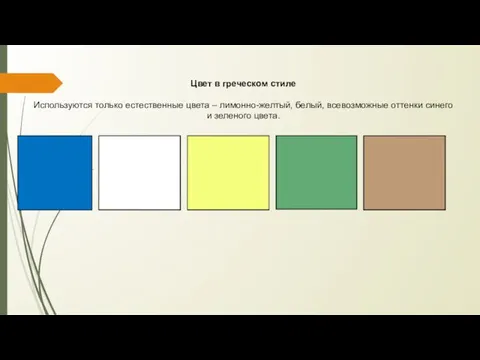 Цвет в греческом стиле

Используются только естественные цвета – лимонно-желтый, белый, всевозможные оттенки синего и зеленого цвета.